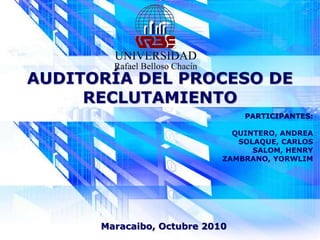 URBE
UNIVERSIDAD
Rafael Belloso Chacín

AUDITORÍA DEL PROCESO DE RECLUTAMIENTO

PARTICIPANTES:

QUINTERO, ANDREA
SOLAQUE, CARLOS
SALOM, HENRY
ZAMBRANO, YORWLIM

Maracaibo, Octubre 2010